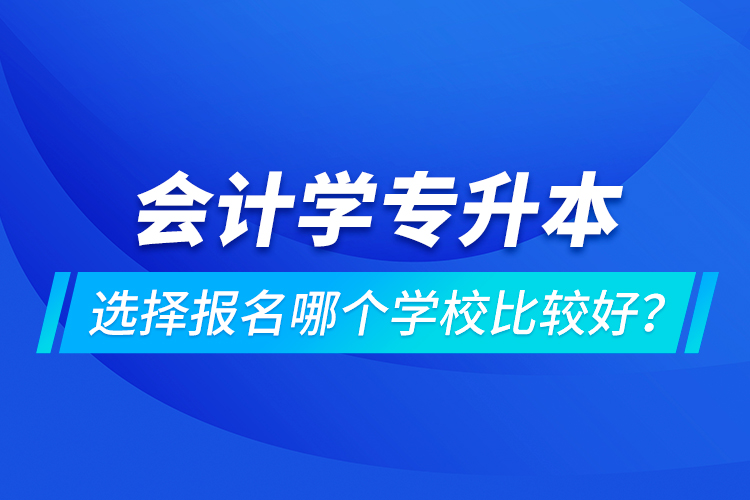 会计学专升本

选择报名哪个学校比较好？